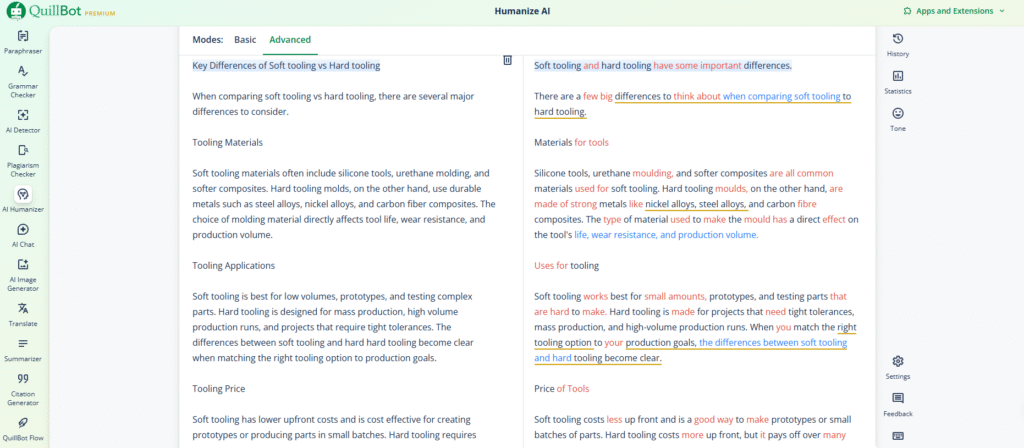 QuillBot PREMIUM

Humanize AI

Apps and Extensions

Paraphraser

Grammar Checker

AI Detector

Plagiarism Checker

AI Humanizer

AI Chat

AI Image Generator

Translate

Summarizer

Citation Generator

QuillBot Flow

Modes: Basic Advanced

Key Differences of Soft tooling vs Hard tooling

When comparing soft tooling vs hard tooling, there are several major differences to consider.

Tooling Materials

Soft tooling materials often include silicone tools, urethane molding, and softer composites. Hard tooling molds, on the other hand, use durable metals such as steel alloys, nickel alloys, and carbon fiber composites. The choice of molding material directly affects tool life, wear resistance, and production volume.

Tooling Applications

Soft tooling is best for low volumes, prototypes, and testing complex parts. Hard tooling is designed for mass production, high volume production runs, and projects that require tight tolerances. The differences between soft tooling and hard hard tooling become clear when matching the right tooling option to production goals.

Tooling Price

Soft tooling has lower upfront costs and is cost effective for creating prototypes or producing parts in small batches. Hard tooling requires

Soft tooling and hard tooling have some important differences.

There are a few big differences to think about when comparing soft tooling to hard tooling.

Materials for tools

Silicone tools, urethane moulding, and softer composites are all common materials used for soft tooling. Hard tooling moulds, on the other hand, are made of strong metals like nickel alloys, steel alloys, and carbon fibre composites. The type of material used to make the mould has a direct effect on the tool's life, wear resistance, and production volume.

Uses for tooling

Soft tooling works best for small amounts, prototypes, and testing parts that are hard to make. Hard tooling is made for projects that need tight tolerances, mass production, and high-volume production runs. When you match the right tooling option to your production goals, the differences between soft tooling and hard tooling become clear.

Price of Tools

Soft tooling costs less up front and is a good way to make prototypes or small batches of parts. Hard tooling costs more up front, but it pays off over many

History

Statistics

Tone

Settings

Feedback